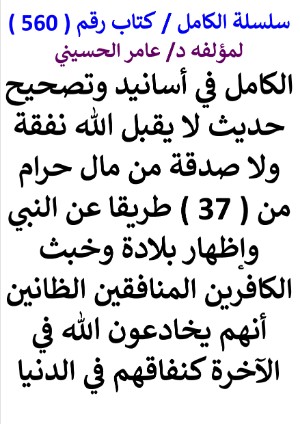 سلسلة الكامل / كتاب رقم ( 560 )
لمؤلفه د/ عامر الحسيني

الكامل في أسانيد وتصحيح حديث لا يقبل الله نفقة ولا صدقة من مال حرام من ( 37 ) طريقا عن النبي وإظهار بلادة وخبث الكافرين المنافقين الظانين أنهم يخادعون الله في الآخرة كنفاقهم في الدنيا